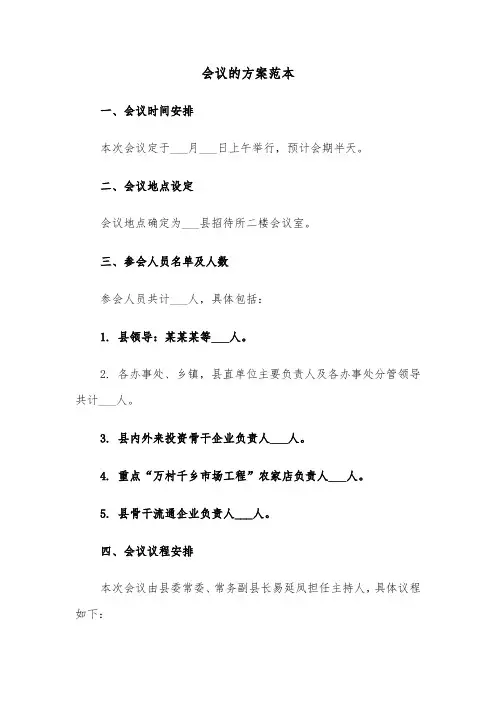 会议的方案范本

一、会议时间安排

本次会议定于___月___日上午举行，预计会期半天。

二、会议地点设定

会议地点确定为___县招待所二楼会议室。

三、参会人员名单及人数

参会人员共计___人，具体包括：

1. 县领导：某某某等___人。

2. 各办事处、乡镇，县直单位主要负责人及各办事处分管领导共计___人。

3. 县内外来投资骨干企业负责人___人。

4. 重点“万村千乡市场工程”农家店负责人___人。

5. 县骨干流通企业负责人___人。

四、会议议程安排

本次会议由县委常委、常务副县长易延凤担任主持人，具体议程如下：